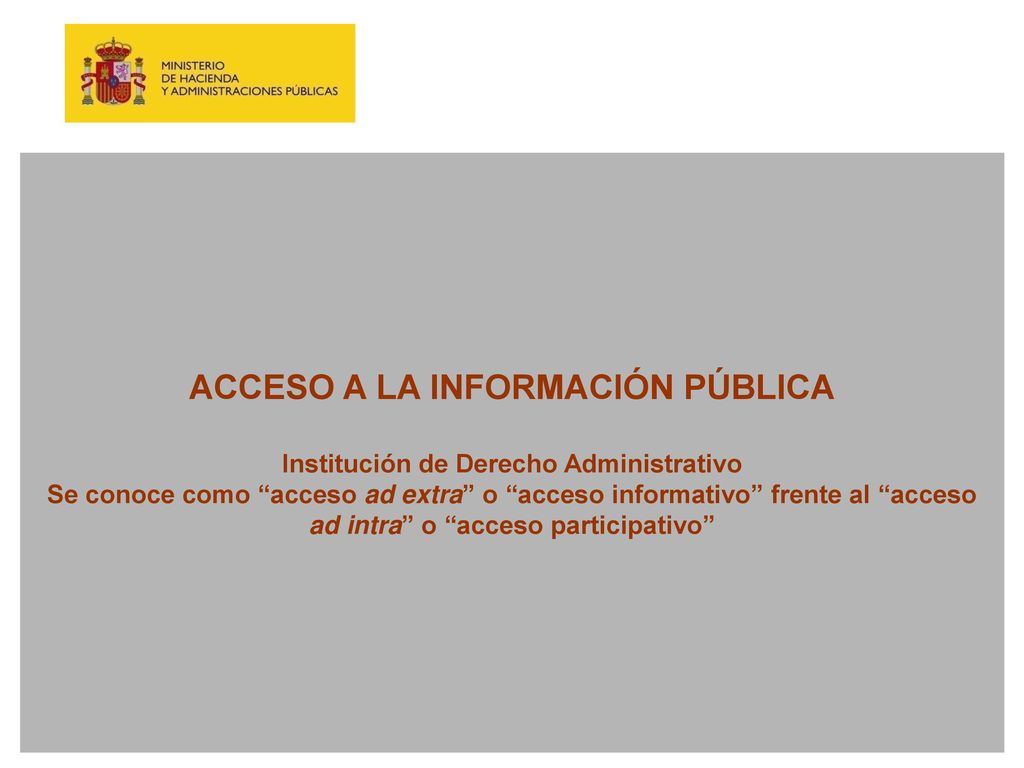 MINISTERIO
DE HACIENDA
Y ADMINISTRACIONES PÚBLICAS

ACCESO A LA INFORMACIÓN PÚBLICA

Institución de Derecho Administrativo
Se conoce como “acceso ad extra” o “acceso informativo” frente al “acceso ad intra” o “acceso participativo”